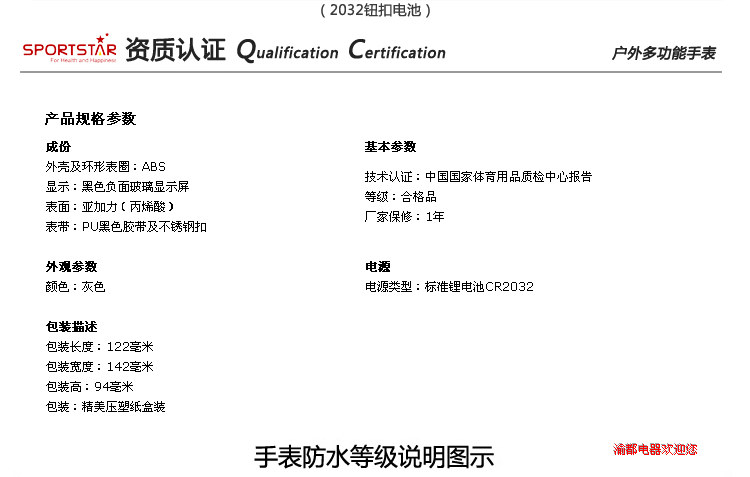 （2032钮扣电池）

SPORTSTAR For Health and Happiness 资质认证 Qualification Certification 户外多功能手表

产品规格参数

成份
外壳及环形表圈：ABS
显示：黑色负面玻璃显示屏
表面：亚加力（丙烯酸）
表带：PU黑色胶带及不锈钢扣

外观参数
颜色：灰色

包装描述
包装长度：122毫米
包装宽度：142毫米
包装高：94毫米
包装：精美压塑纸盒装

基本参数
技术认证：中国国家体育用品质检中心报告
等级：合格品
厂家保修：1年

电源
电源类型：标准锂电池CR2032

手表防水等级说明图示

渝都电器欢迎您